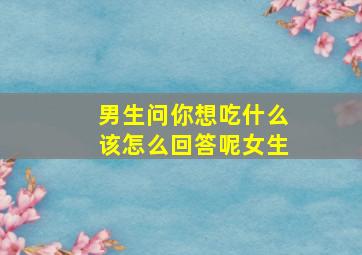 男生问你想吃什么
该怎么回答呢女生